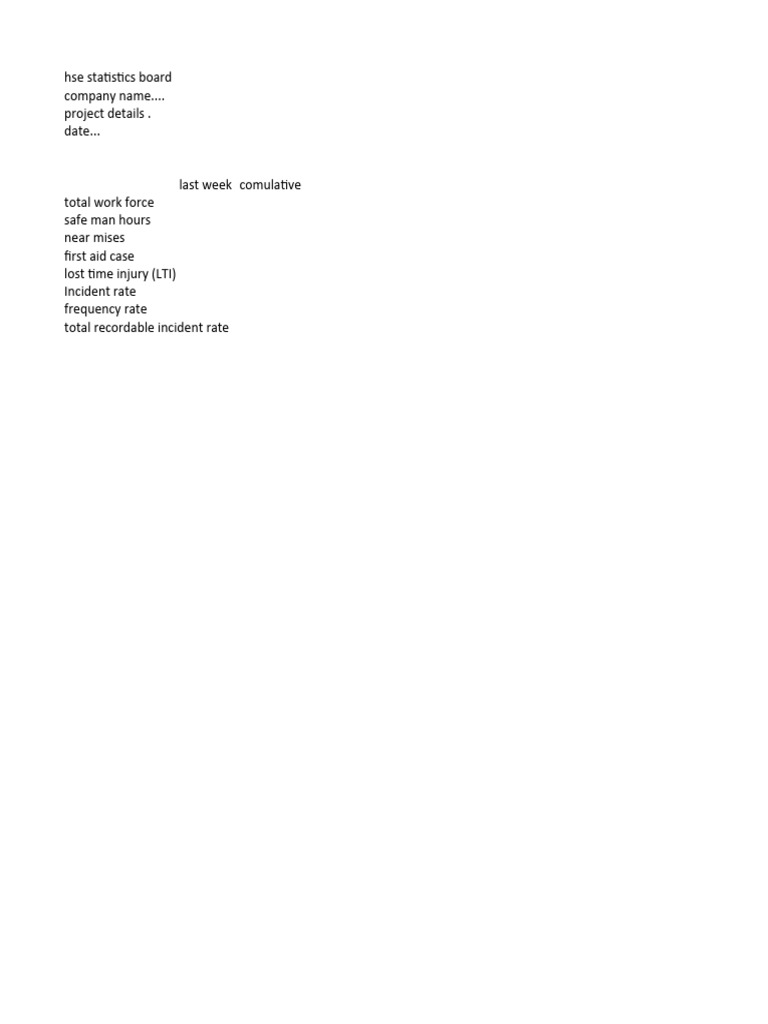 hse statistics board
company name....
project details .
date...

| | last week | comulative |
|---|---|---|
| total work force | | |
| safe man hours | | |
| near mises | | |
| first aid case | | |
| lost time injury (LTI) | | |
| Incident rate | | |
| frequency rate | | |
| total recordable incident rate | | |